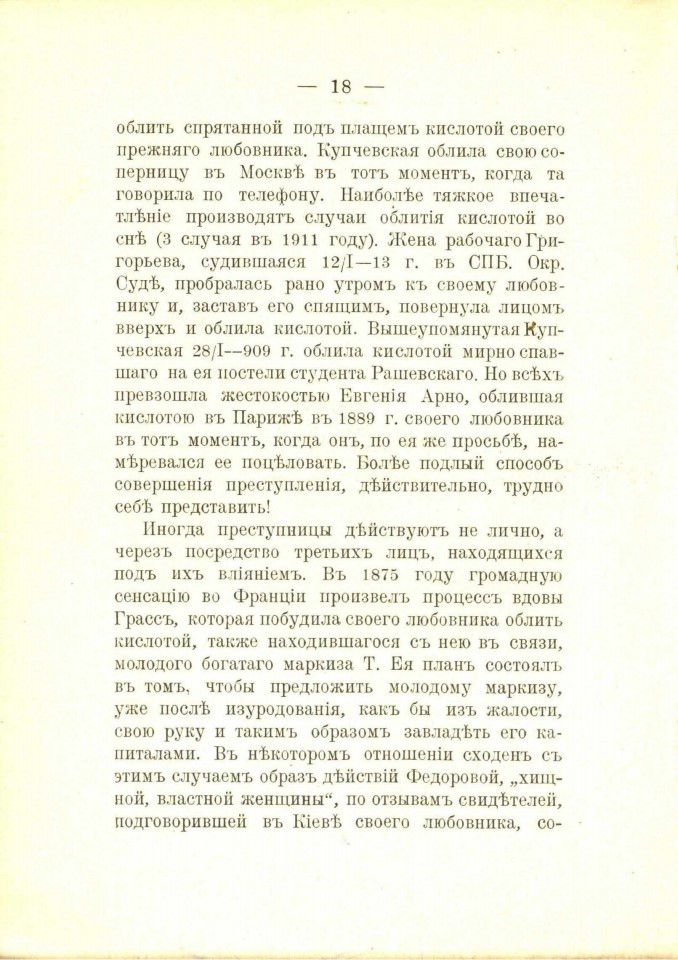 — 18 —

облить спрятанной подъ плащемъ кислотой своего прежняго любовника. Купчевская облила свою соперницу въ Москвѣ въ тотъ моментъ, когда та говорила по телефону. Наиболѣе тяжкое впечатлѣніе производятъ случаи облитія кислотой во снѣ (3 случая въ 1911 году). Жена рабочаго Григорьева, судившаяся 12/I—13 г. въ СПБ. Окр. Судѣ, пробралась рано утромъ къ своему любовнику и, заставъ его спящимъ, повернула лицомъ вверхъ и облила кислотой. Вышеупомянутая Купчевская 28/I—909 г. облила кислотой мирно спавшаго на ея постели студента Рашевскаго. Но всѣхъ превзошла жестокостью Евгенія Арно, облившая кислотою въ Парижѣ въ 1889 г. своего любовника въ тотъ моментъ, когда онъ, по ея же просьбѣ, намѣревался ее поцѣловать. Болѣе подлый способъ совершенія преступленія, дѣйствительно, трудно себѣ представить!

Иногда преступницы дѣйствуютъ не лично, а черезъ посредство третьихъ лицъ, находящихся подъ ихъ вліяніемъ. Въ 1875 году громадную сенсацію во Франціи произвелъ процессъ вдовы Грассъ, которая побудила своего любовника облить кислотой, также находившагося съ нею въ связи, молодого богатаго маркиза Т. Ея планъ состоялъ въ томъ, чтобы предложить молодому маркизу, уже послѣ изуродованія, какъ бы изъ жалости, свою руку и такимъ образомъ завладѣть его капиталами. Въ нѣкоторомъ отношеніи сходенъ съ этимъ случаемъ образъ дѣйствій Федоровой, „хищной, властной женщины“, по отзывамъ свидѣтелей, подговорившей въ Кіевѣ своего любовника, со-